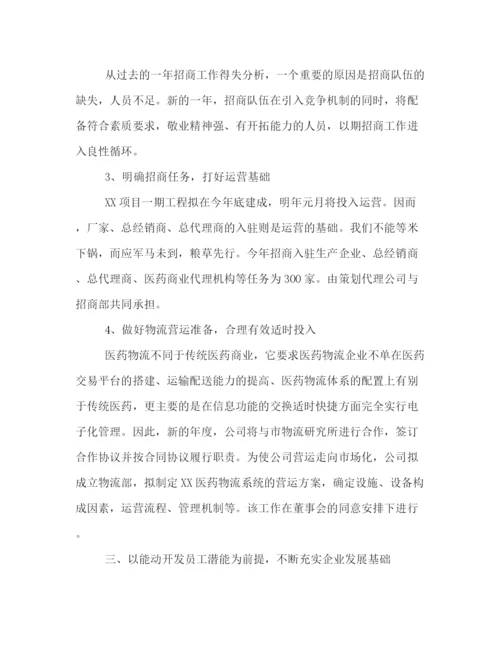 从过去的一年招商工作得失分析，一个重要的原因是招商队伍的缺失，人员不足。新的一年，招商队伍在引入竞争机制的同时，将配备符合素质要求，敬业精神强、有开拓能力的人员，以期招商工作进入良性循环。

3、明确招商任务，打好运营基础

XX项目一期工程拟在今年底建成，明年元月将投入运营。因而，厂家、总经销商、总代理商的入驻则是运营的基础。我们不能等米下锅，而应军马未到，粮草先行。今年招商入驻生产企业、总经销商、总代理商、医药商业代理机构等任务为300家。由策划代理公司与招商部共同承担。

4、做好物流营运准备，合理有效适时投入

医药物流不同于传统医药商业，它要求医药物流企业不单在医药交易平台的搭建、运输配送能力的提高、医药物流体系的配置上有别于传统医药，更主要的是在信息功能的交换适时快捷方面完全实行电子化管理。因此，新的年度，公司将与市物流研究所进行合作，签订合作协议并按合同协议履行职责。为使公司营运走向市场化，公司拟成立物流部，拟制定XX医药物流系统的营运方案，确定设施、设备构成因素，运营流程、管理机制等。该工作在董事会的同意安排下进行。

三、以能动开发员工潜能为前提，不断充实企业发展基础